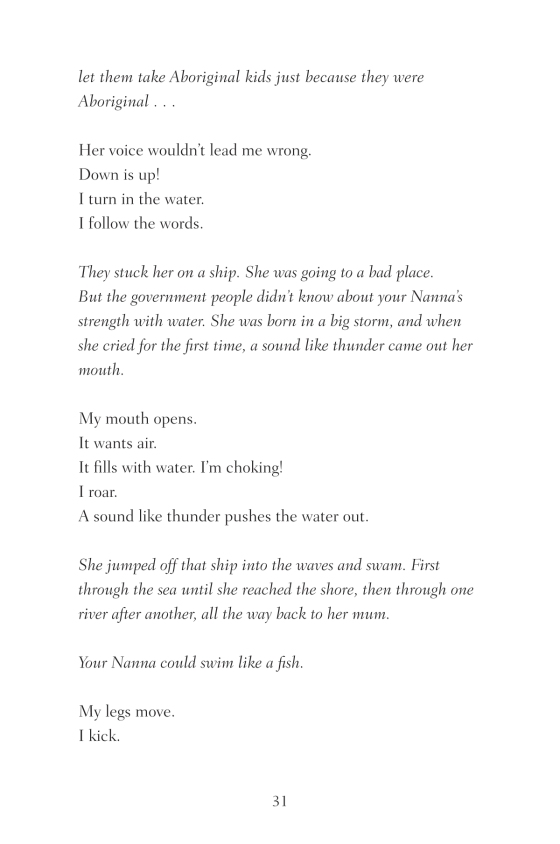 let them take Aboriginal kids just because they were Aboriginal . . .

Her voice wouldn't lead me wrong.
Down is up!
I turn in the water.
I follow the words.

They stuck her on a ship. She was going to a bad place. But the government people didn't know about your Nanna's strength with water. She was born in a big storm, and when she cried for the first time, a sound like thunder came out her mouth.

My mouth opens.
It wants air.
It fills with water. I'm choking!
I roar.
A sound like thunder pushes the water out.

She jumped off that ship into the waves and swam. First through the sea until she reached the shore, then through one river after another, all the way back to her mum.

Your Nanna could swim like a fish.

My legs move.
I kick.

31